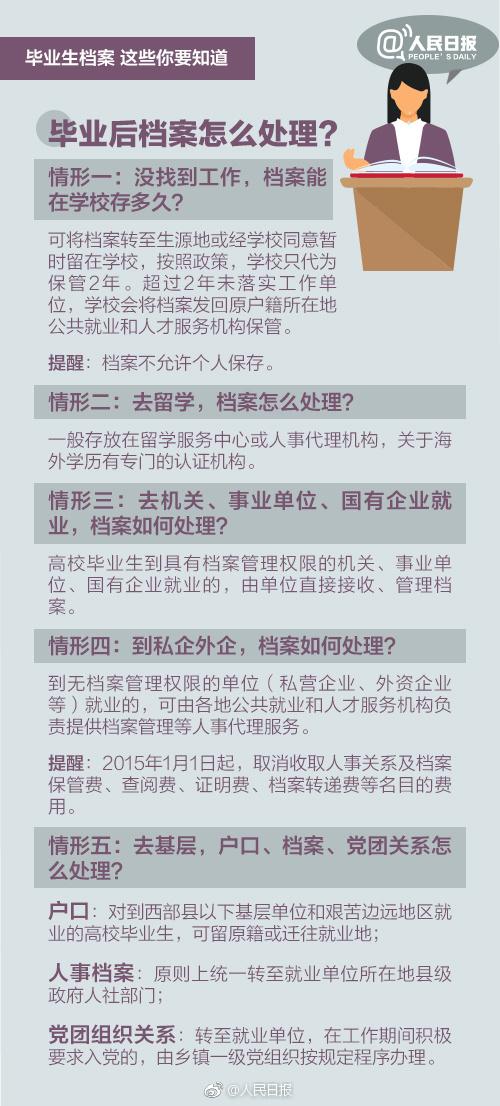 毕业生档案 这些你要知道

@人民日报
PEOPLE'S DAILY

毕业后档案怎么处理？

情形一：没找到工作，档案能在学校存多久？

可将档案转至生源地或经学校同意暂时留在学校，按照政策，学校只代为保管2年。超过2年未落实工作单位，学校会将档案发回原户籍所在地公共就业和人才服务机构保管。

提醒：档案不允许个人保存。

情形二：去留学，档案怎么处理？

一般存放在留学服务中心或人事代理机构，关于海外学历有专门的认证机构。

情形三：去机关、事业单位、国有企业就业，档案如何处理？

高校毕业生到具有档案管理权限的机关、事业单位、国有企业就业的，由单位直接接收、管理档案。

情形四：到私企外企，档案如何处理？

到无档案管理权限的单位（私营企业、外资企业等）就业的，可由各地公共就业和人才服务机构负责提供档案管理等人事代理服务。

提醒：2015年1月1日起，取消收取人事关系及档案保管费、查阅费、证明费、档案转递费等名目的费用。

情形五：去基层，户口、档案、党团关系怎么处理？

户口：对到西部县以下基层单位和艰苦边远地区就业的高校毕业生，可留原籍或迁往就业地；

人事档案：原则上统一转至就业单位所在地县级政府人社部门；

党团组织关系：转至就业单位，在工作期间积极要求入党的，由乡镇一级党组织按规定程序办理。

@人民日报